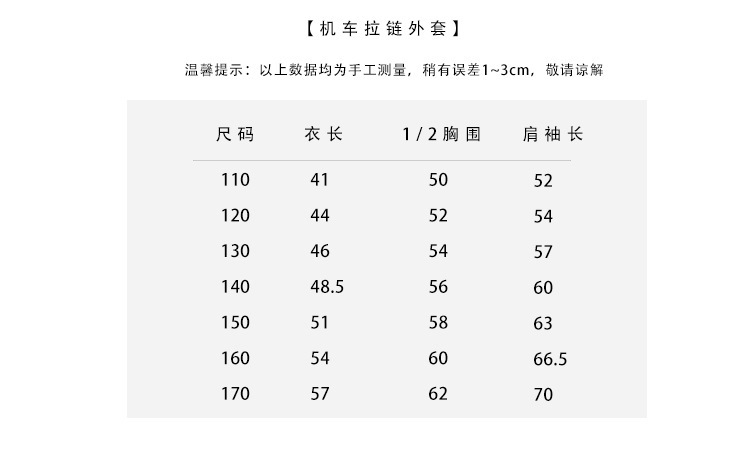 【机车拉链外套】

温馨提示：以上数据均为手工测量，稍有误差1~3cm，敬请谅解

| 尺码 | 衣长 | 1/2胸围 | 肩袖长 |
|---|---|---|---|
| 110 | 41 | 50 | 52 |
| 120 | 44 | 52 | 54 |
| 130 | 46 | 54 | 57 |
| 140 | 48.5 | 56 | 60 |
| 150 | 51 | 58 | 63 |
| 160 | 54 | 60 | 66.5 |
| 170 | 57 | 62 | 70 |